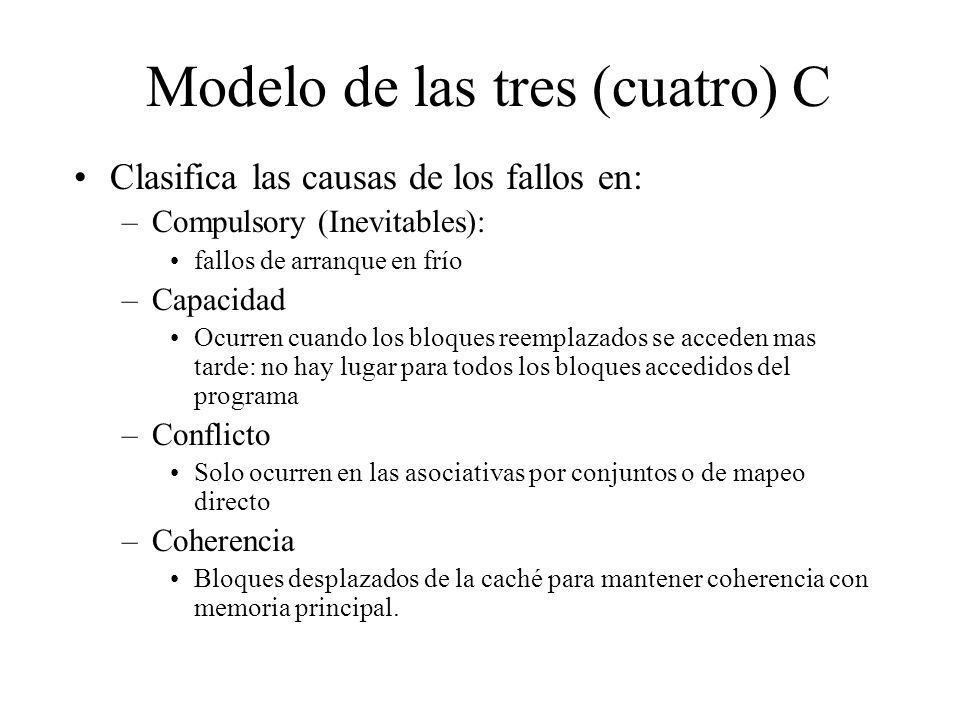 Modelo de las tres (cuatro) C

• Clasifica las causas de los fallos en:
– Compulsory (Inevitables):
• fallos de arranque en frío
– Capacidad
• Ocurren cuando los bloques reemplazados se acceden mas tarde: no hay lugar para todos los bloques accedidos del programa
– Conflicto
• Solo ocurren en las asociativas por conjuntos o de mapeo directo
– Coherencia
• Bloques desplazados de la caché para mantener coherencia con memoria principal.